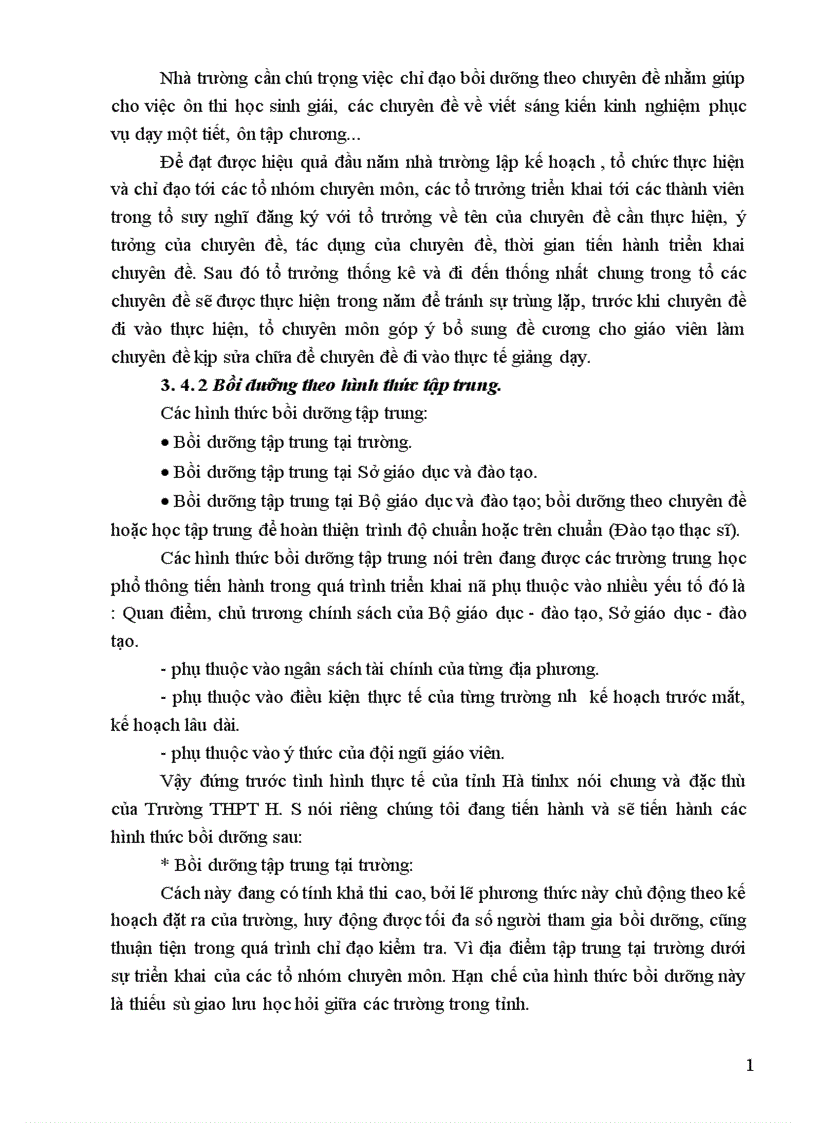 Nhà trường cần chú trọng việc chỉ đạo bồi dưỡng theo chuyên đề nhằm giúp cho việc ôn thi học sinh giải, các chuyên đề về viết sáng kiến kinh nghiệm phục vụ dạy một tiết, ôn tập chương...

Để đạt được hiệu quả đầu năm nhà trường lập kế hoạch , tổ chức thực hiện và chỉ đạo tới các tổ nhóm chuyên môn, các tổ trưởng triển khai tới các thành viên trong tổ suy nghĩ đăng ký với tổ trưởng về tên của chuyên đề cần thực hiện, ý tưởng của chuyên đề, tác dụng của chuyên đề, thời gian tiến hành triển khai chuyên đề. Sau đó tổ trưởng thống kê và đi đến thống nhất chung trong tổ các chuyên đề sẽ được thực hiện trong năm để tránh sự trùng lặp, trước khi chuyên đề đi vào thực hiện, tổ chuyên môn góp ý bổ sung đề cương cho giáo viên làm chuyên đề kịp sửa chữa để chuyên đề đi vào thực tế giảng dạy.

3. 4. 2 Bồi dưỡng theo hình thức tập trung.

Các hình thức bồi dưỡng tập trung:

• Bồi dưỡng tập trung tại trường.

• Bồi dưỡng tập trung tại Sở giáo dục và đào tạo.

• Bồi dưỡng tập trung tại Bộ giáo dục và đào tạo; bồi dưỡng theo chuyên đề hoặc học tập trung để hoàn thiện trình độ chuẩn hoặc trên chuẩn (Đào tạo thạc sĩ).

Các hình thức bồi dưỡng tập trung nói trên đang được các trường trung học phổ thông tiến hành trong quá trình triển khai nã phụ thuộc vào nhiều yếu tố đó là : Quan điểm, chủ trương chính sách của Bộ giáo dục - đào tạo, Sở giáo dục - đào tạo.

- phụ thuộc vào ngân sách tài chính của từng địa phương.

- phụ thuộc vào điều kiện thực tế của từng trường nh kế hoạch trước mắt, kế hoạch lâu dài.

- phụ thuộc vào ý thức của đội ngũ giáo viên.

Vậy đứng trước tình hình thực tế của tỉnh Hà tinhx nói chung và đặc thù của Trường THPT H. S nói riêng chúng tôi đang tiến hành và sẽ tiến hành các hình thức bồi dưỡng sau:

* Bồi dưỡng tập trung tại trường:

Cách này đang có tính khả thi cao, bởi lẽ phương thức này chủ động theo kế hoạch đặt ra của trường, huy động được tối đa số người tham gia bồi dưỡng, cũng thuận tiện trong quá trình chỉ đạo kiểm tra. Vì địa điểm tập trung tại trường dưới sự triển khai của các tổ nhóm chuyên môn. Hạn chế của hình thức bồi dưỡng này là thiếu sù giao lưu học hỏi giữa các trường trong tỉnh.

1